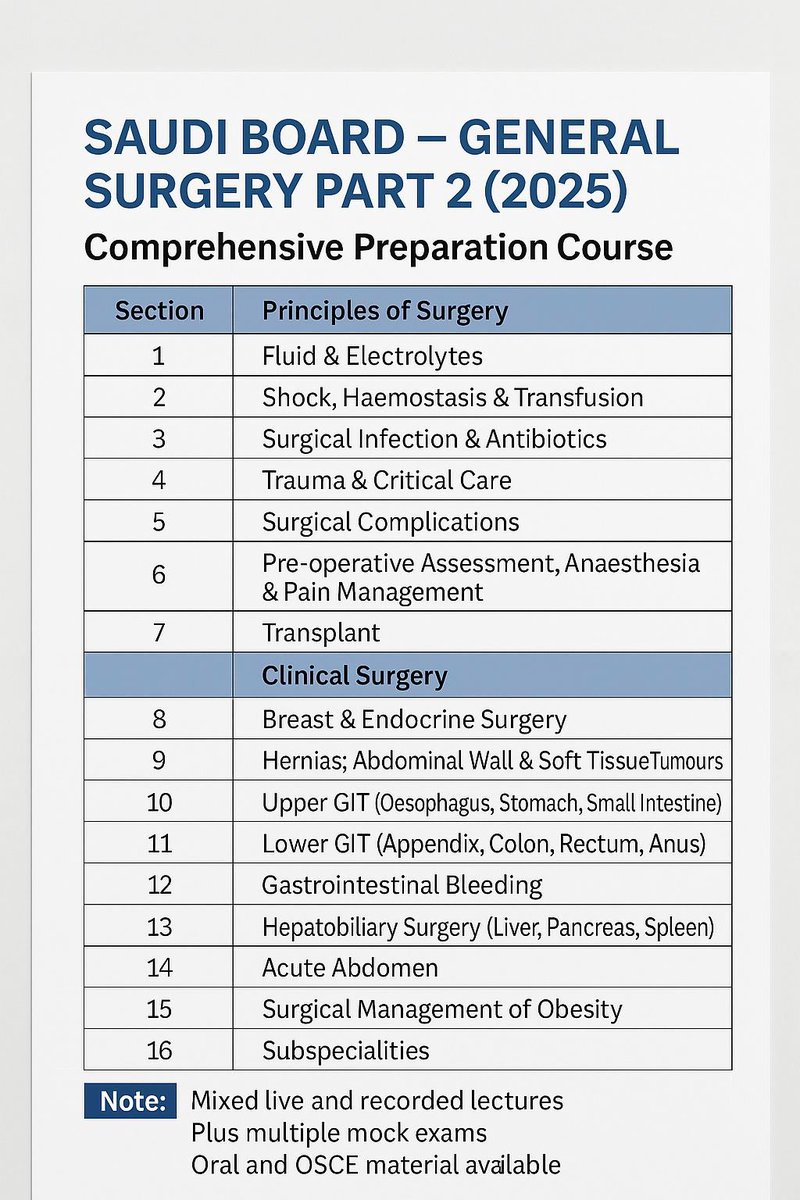 SAUDI BOARD – GENERAL SURGERY PART 2 (2025)

Comprehensive Preparation Course

| Section | Principles of Surgery |
|---|---|
| 1 | Fluid & Electrolytes |
| 2 | Shock, Haemostasis & Transfusion |
| 3 | Surgical Infection & Antibiotics |
| 4 | Trauma & Critical Care |
| 5 | Surgical Complications |
| 6 | Pre-operative Assessment, Anaesthesia & Pain Management |
| 7 | Transplant |
| | Clinical Surgery |
| 8 | Breast & Endocrine Surgery |
| 9 | Hernias; Abdominal Wall & Soft TissueTumours |
| 10 | Upper GIT (Oesophagus, Stomach, Small Intestine) |
| 11 | Lower GIT (Appendix, Colon, Rectum, Anus) |
| 12 | Gastrointestinal Bleeding |
| 13 | Hepatobiliary Surgery (Liver, Pancreas, Spleen) |
| 14 | Acute Abdomen |
| 15 | Surgical Management of Obesity |
| 16 | Subspecialities |

Note: Mixed live and recorded lectures
Plus multiple mock exams
Oral and OSCE material available